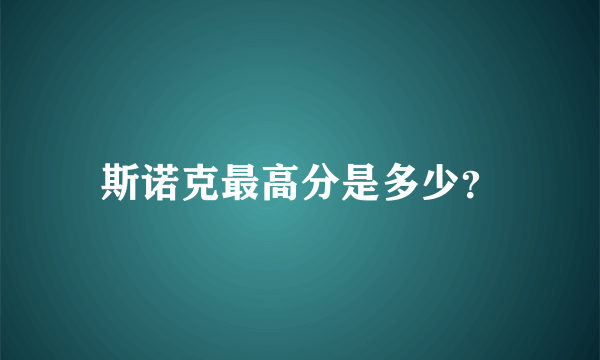 斯诺克最高分是多少?